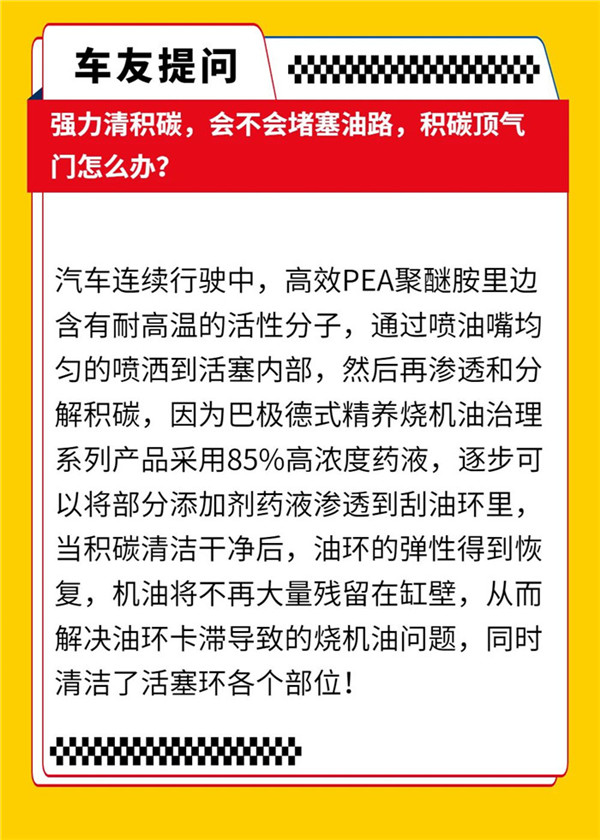 车友提问

强力清积碳，会不会堵塞油路，积碳顶气门怎么办？

汽车连续行驶中，高效PEA聚醚胺里边含有耐高温的活性分子，通过喷油嘴均匀的喷洒到活塞内部，然后再渗透和分解积碳，因为巴极德式精养烧机油治理系列产品采用85%高浓度药液，逐步可以将部分添加剂药液渗透到刮油环里，当积碳清洁干净后，油环的弹性得到恢复，机油将不再大量残留在缸壁，从而解决油环卡滞导致的烧机油问题，同时清洁了活塞环各个部位！